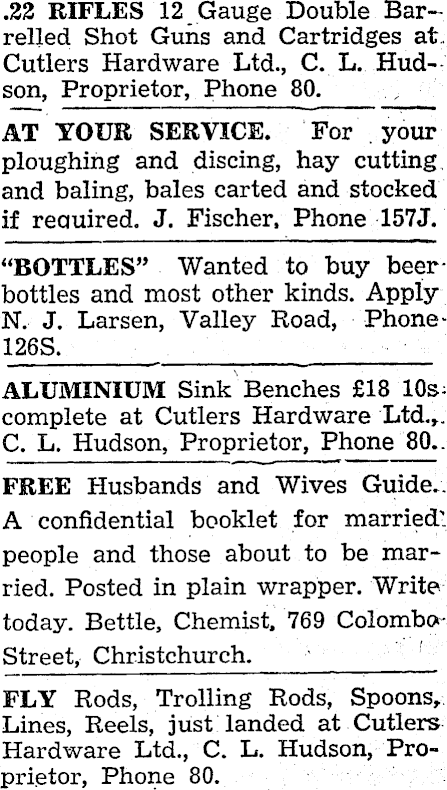 .22 RIFLES 12 Gauge Double Barrelled Shot Guns and Cartridges at Cutlers Hardware Ltd., C. L. Hudson, Proprietor, Phone 80.

AT YOUR SERVICE. For your ploughing and discing, hay cutting and baling, bales carted and stocked if required. J. Fischer, Phone 157J.

"BOTTLES" Wanted to buy beer bottles and most other kinds. Apply N. J. Larsen, Valley Road, Phone 126S.

ALUMINIUM Sink Benches £18 10s complete at Cutlers Hardware Ltd., C. L. Hudson, Proprietor, Phone 80.

FREE Husbands and Wives Guide. A confidential booklet for married people and those about to be married. Posted in plain wrapper. Write today. Bettle, Chemist, 769 Colombo Street, Christchurch.

FLY Rods, Trolling Rods, Spoons, Lines, Reels, just landed at Cutlers Hardware Ltd., C. L. Hudson, Proprietor, Phone 80.